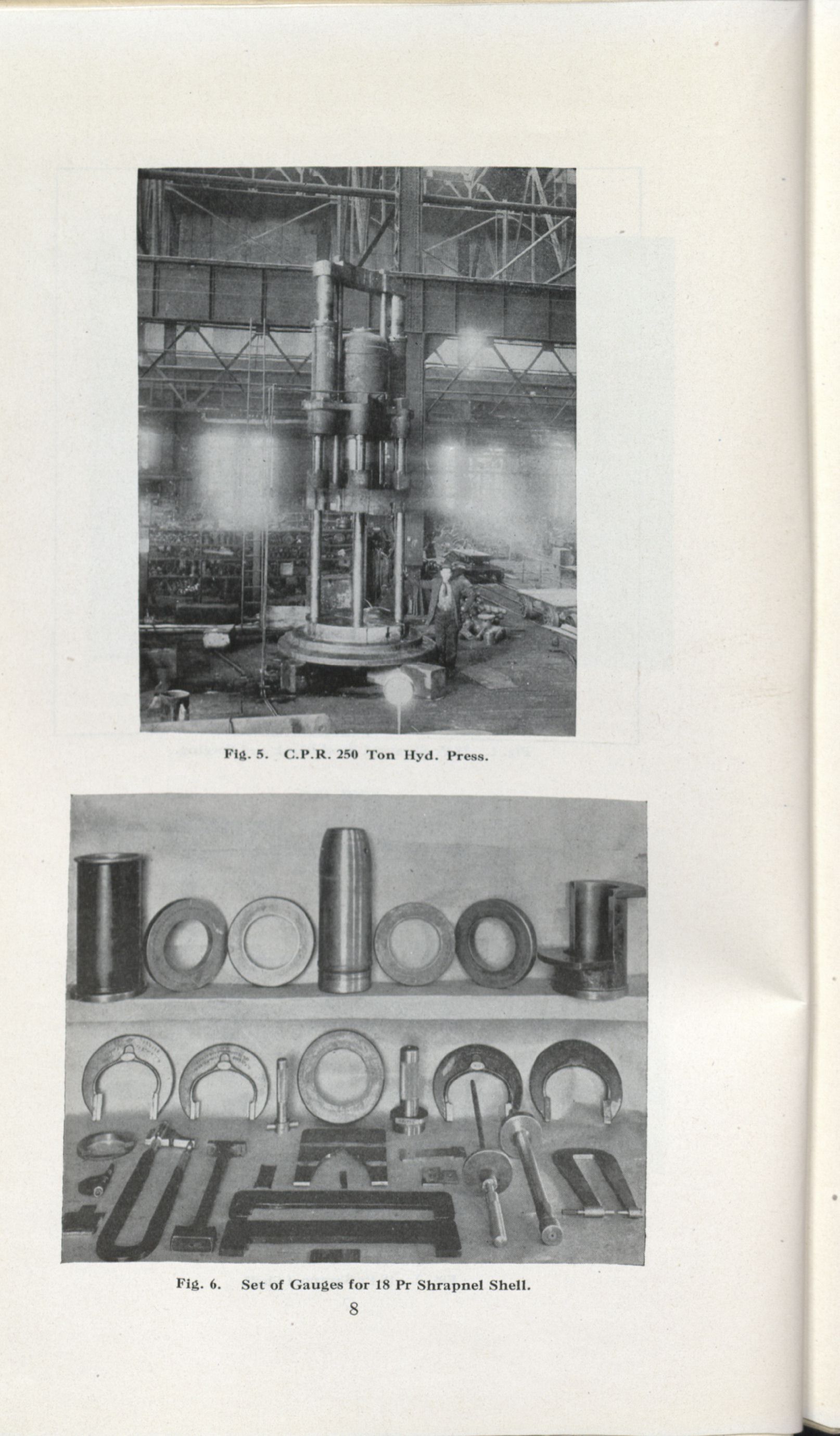 Fig. 5. C.P.R. 250 Ton Hyd. Press.

Fig. 6. Set of Gauges for 18 Pr Shrapnel Shell.

8